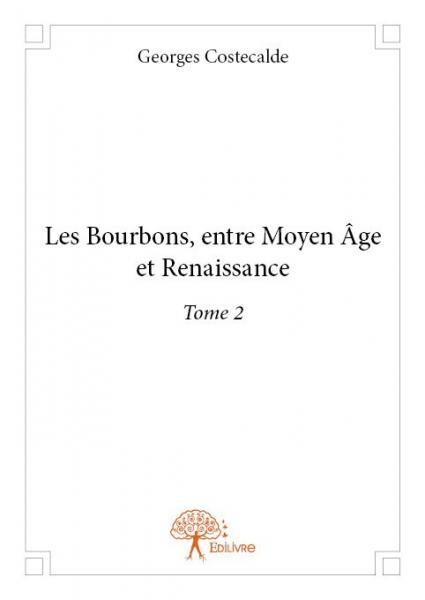 Georges Costecalde

Les Bourbons, entre Moyen Âge
et Renaissance

Tome 2

Edilivre